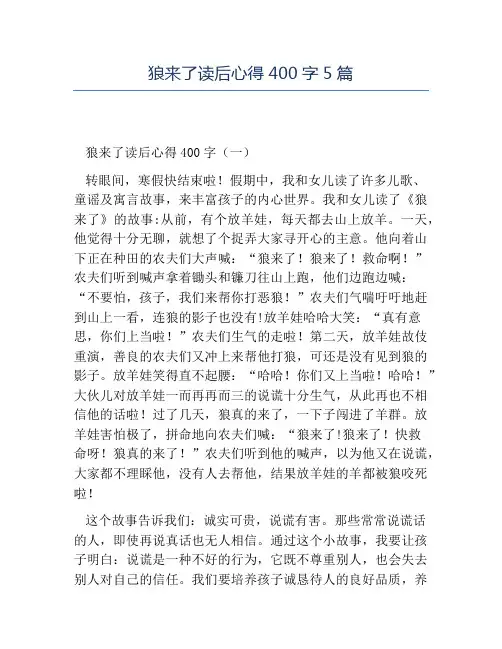 狼来了读后心得 400 字 5 篇

狼来了读后心得 400 字（一）

转眼间，寒假快结束啦！假期中，我和女儿读了许多儿歌、童谣及寓言故事，来丰富孩子的内心世界。我和女儿读了《狼来了》的故事:从前，有个放羊娃，每天都去山上放羊。一天，他觉得十分无聊，就想了个捉弄大家寻开心的主意。他向着山下正在种田的农夫们大声喊：“狼来了！狼来了！救命啊！”农夫们听到喊声拿着锄头和镰刀往山上跑，他们边跑边喊：“不要怕，孩子，我们来帮你打恶狼！”农夫们气喘吁吁地赶到山上一看，连狼的影子也没有!放羊娃哈哈大笑：“真有意思，你们上当啦！”农夫们生气的走啦！第二天，放羊娃故伎重演，善良的农夫们又冲上来帮他打狼，可还是没有见到狼的影子。放羊娃笑得直不起腰：“哈哈！你们又上当啦！哈哈！”大伙儿对放羊娃一而再再而三的说谎十分生气，从此再也不相信他的话啦！过了几天，狼真的来了，一下子闯进了羊群。放羊娃害怕极了，拼命地向农夫们喊：“狼来了!狼来了！快救命呀！狼真的来了！”农夫们听到他的喊声，以为他又在说谎，大家都不理睬他，没有人去帮他，结果放羊娃的羊都被狼咬死啦！

这个故事告诉我们：诚实可贵，说谎有害。那些常常说谎话的人，即使再说真话也无人相信。通过这个小故事，我要让孩子明白：说谎是一种不好的行为，它既不尊重别人，也会失去别人对自己的信任。我们要培养孩子诚恳待人的良好品质，养